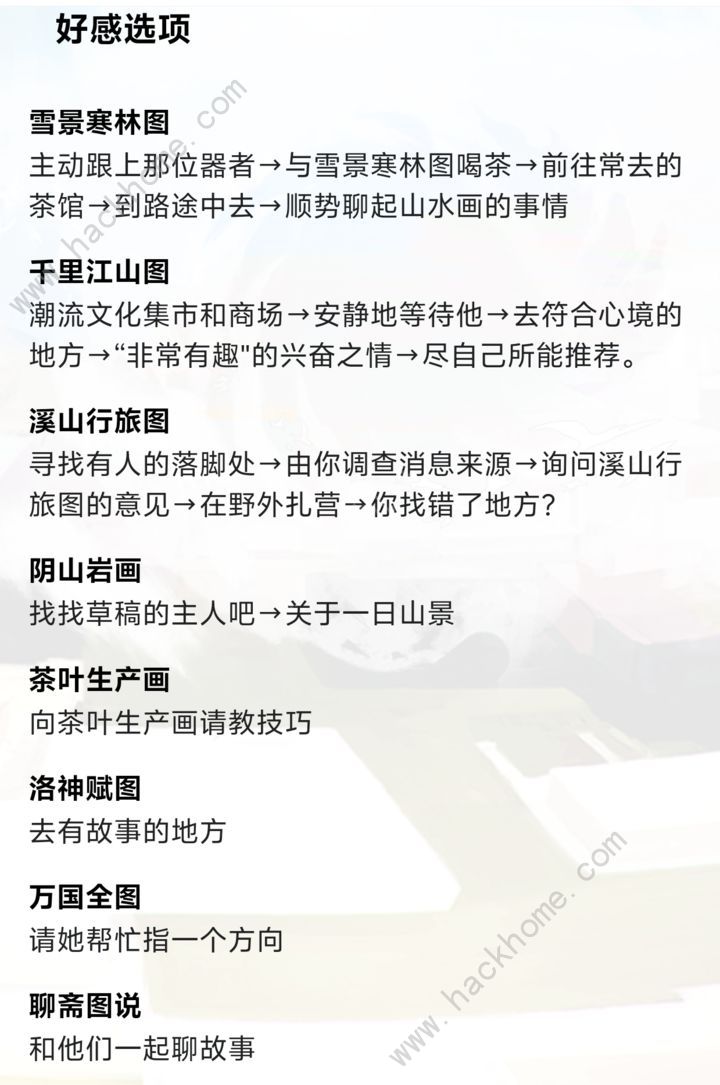 好感选项

雪景寒林图
主动跟上那位器者→与雪景寒林图喝茶→前往常去的茶馆→到路途中去→顺势聊起山水画的事情

千里江山图
潮流文化集市和商场→安静地等待他→去符合心境的地方→“非常有趣"的兴奋之情→尽自己所能推荐。

溪山行旅图
寻找有人的落脚处→由你调查消息来源→询问溪山行旅图的意见→在野外扎营→你找错了地方?

阴山岩画
找找草稿的主人吧→关于一日山景

茶叶生产画
向茶叶生产画请教技巧

洛神赋图
去有故事的地方

万国全图
请她帮忙指一个方向

聊斋图说
和他们一起聊故事

www.hackhome.com

www.hackhome.com